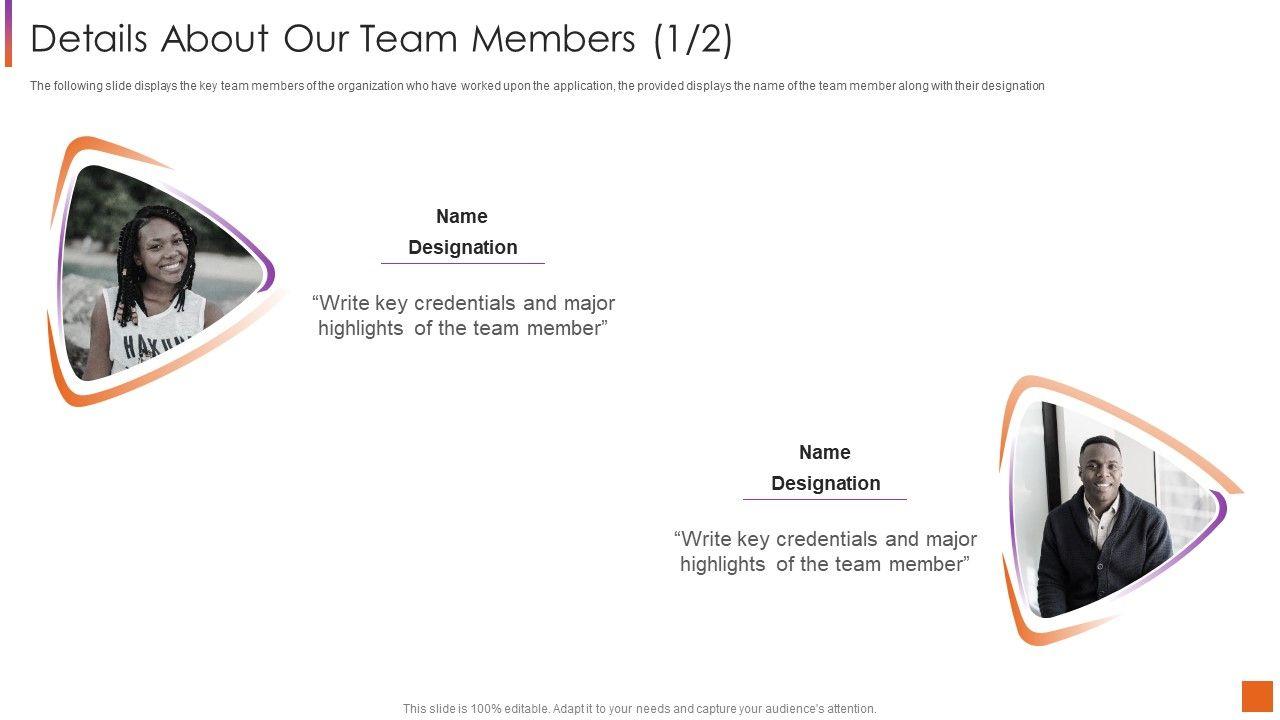 Details About Our Team Members (1/2)

The following slide displays the key team members of the organization who have worked upon the application, the provided displays the name of the team member along with their designation

Name

Designation

"Write key credentials and major highlights of the team member"

Name

Designation

"Write key credentials and major highlights of the team member"

This slide is 100% editable. Adapt it to your needs and capture your audience's attention.